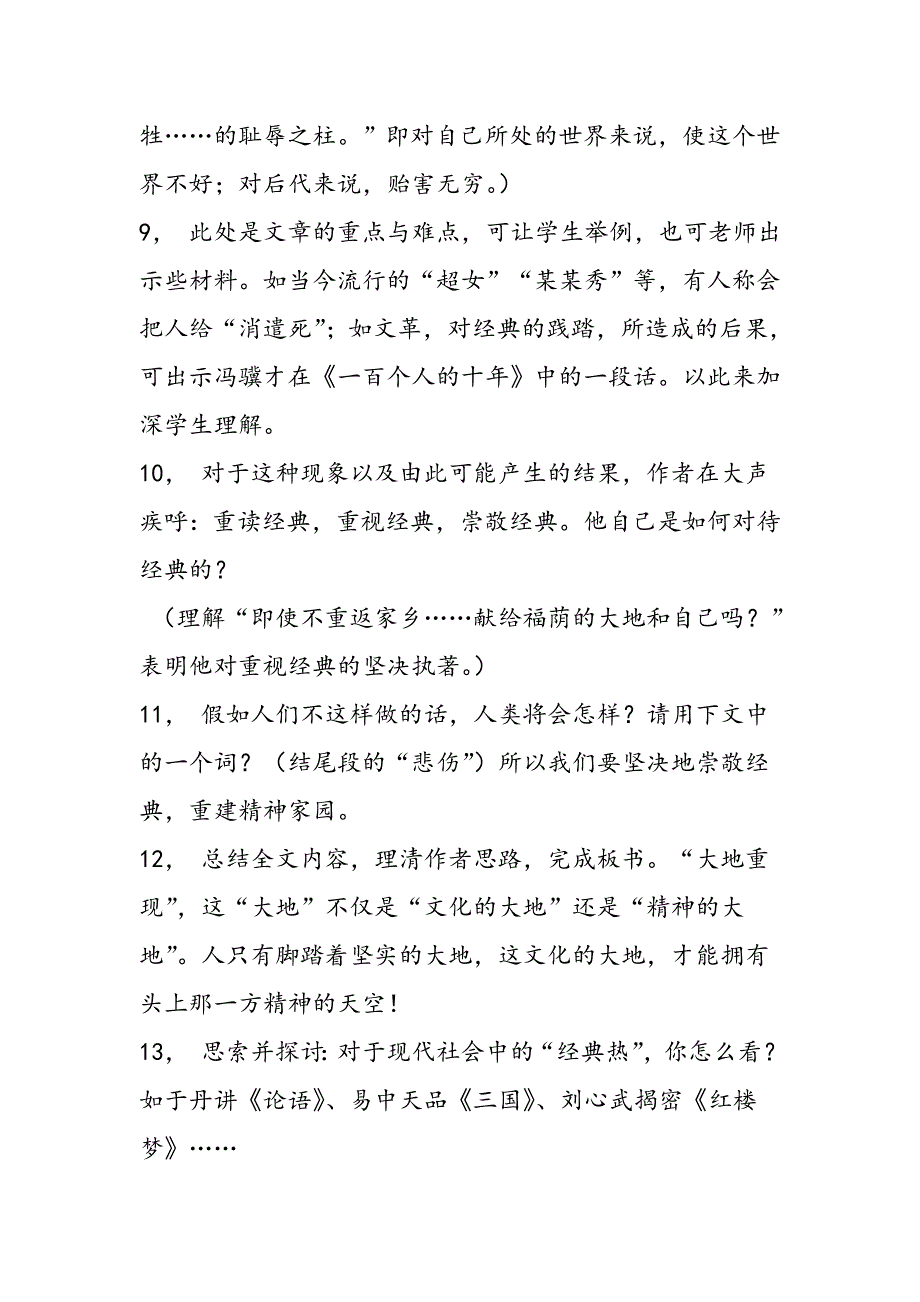 牲……的耻辱之柱。”即对自己所处的世界来说，使这个世界不好；对后代来说，贻害无穷。）

9， 此处是文章的重点与难点，可让学生举例，也可老师出示些材料。如当今流行的“超女”“某某秀”等，有人称会把人给“消遣死”；如文革，对经典的践踏，所造成的后果，可出示冯骥才在《一百个人的十年》中的一段话。以此来加深学生理解。

10， 对于这种现象以及由此可能产生的结果，作者在大声疾呼：重读经典，重视经典，崇敬经典。他自己是如何对待经典的？

（理解“即使不重返家乡……献给福荫的大地和自己吗？”表明他对重视经典的坚决执著。）

11， 假如人们不这样做的话，人类将会怎样？请用下文中的一个词？（结尾段的“悲伤”）所以我们要坚决地崇敬经典，重建精神家园。

12， 总结全文内容，理清作者思路，完成板书。“大地重现”，这“大地”不仅是“文化的大地”还是“精神的大地”。人只有脚踏着坚实的大地，这文化的大地，才能拥有头上那一方精神的天空！

13， 思索并探讨：对于现代社会中的“经典热”，你怎么看？如于丹讲《论语》、易中天品《三国》、刘心武揭密《红楼梦》……